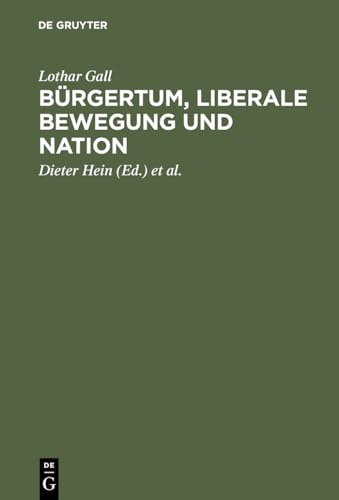 DE GRUYTER

Lothar Gall

BÜRGERTUM, LIBERALE BEWEGUNG UND NATION

Dieter Hein (Ed.) et al.

DE G